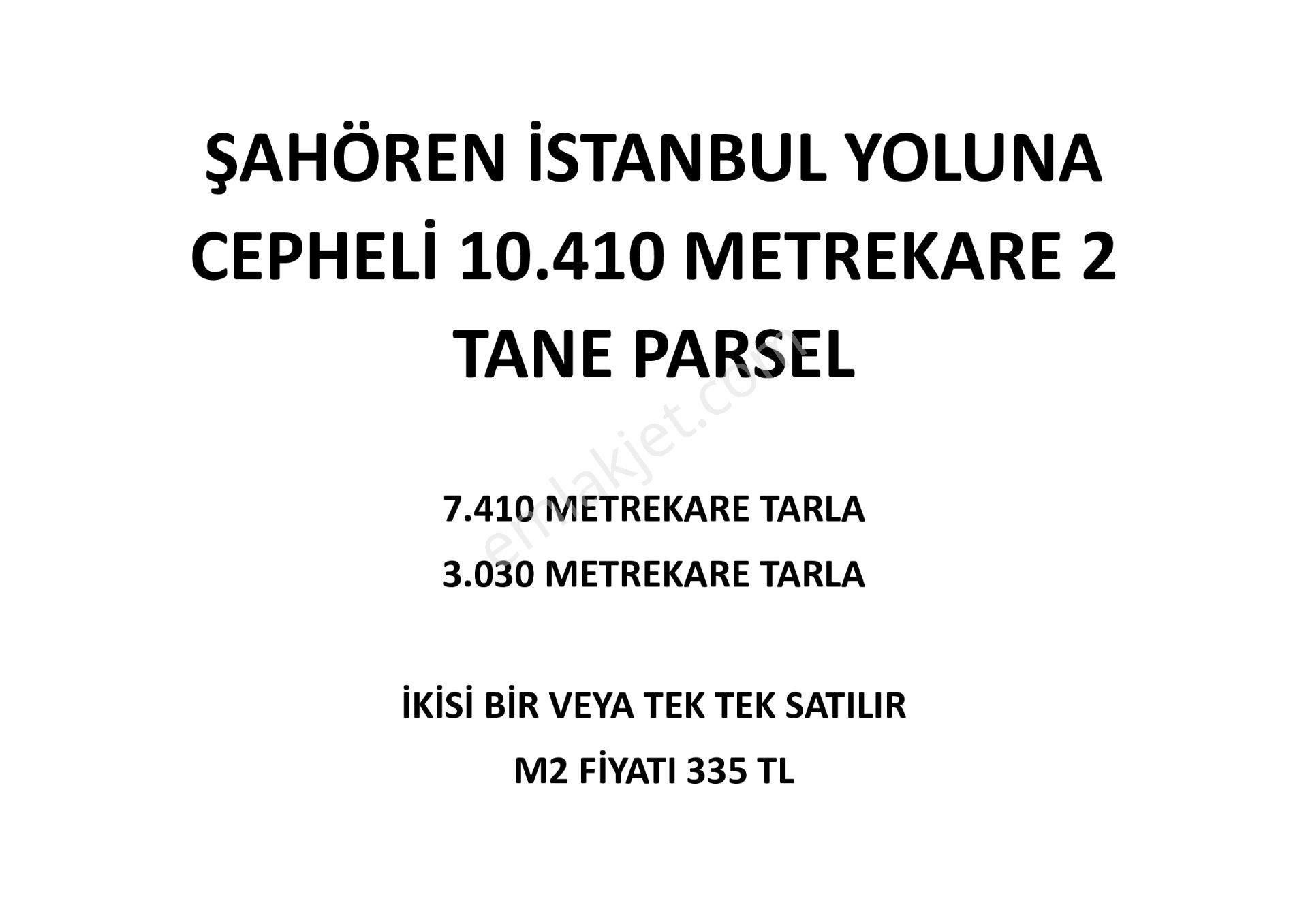 ŞAHÖREN İSTANBUL YOLUNA CEPHELİ 10.410 METREKARE 2 TANE PARSEL

emlakjet.com

7.410 METREKARE TARLA

3.030 METREKARE TARLA

İKİSİ BİR VEYA TEK TEK SATILIR

M2 FİYATI 335 TL